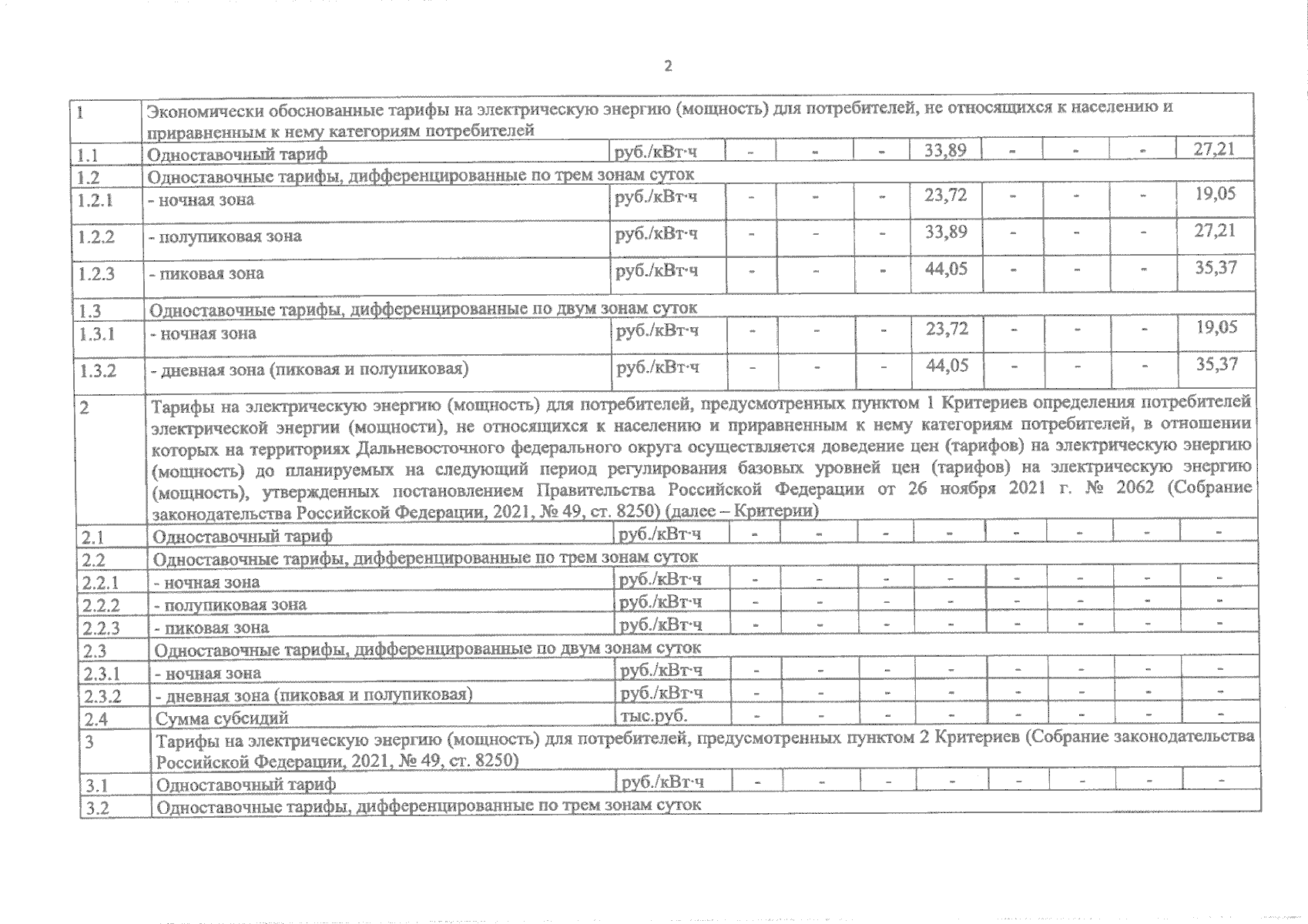 2

| | | | | | | | | | | |
|---|---|---|---|---|---|---|---|---|---|---|
| 1 | Экономически обоснованные тарифы на электрическую энергию (мощность) для потребителей, не относящихся к населению и приравненным к нему категориям потребителей | | | | | | | | | |
| 1.1 | Одноставочный тариф | руб./кВт·ч | - | - | - | 33,89 | - | - | - | 27,21 |
| 1.2 | Одноставочные тарифы, дифференцированные по трем зонам суток | | | | | | | | | |
| 1.2.1 | - ночная зона | руб./кВт·ч | - | - | - | 23,72 | - | - | - | 19,05 |
| 1.2.2 | - полупиковая зона | руб./кВт·ч | - | - | - | 33,89 | - | - | - | 27,21 |
| 1.2.3 | - пиковая зона | руб./кВт·ч | - | - | - | 44,05 | - | - | - | 35,37 |
| 1.3 | Одноставочные тарифы, дифференцированные по двум зонам суток | | | | | | | | | |
| 1.3.1 | - ночная зона | руб./кВт·ч | - | - | - | 23,72 | - | - | - | 19,05 |
| 1.3.2 | - дневная зона (пиковая и полупиковая) | руб./кВт·ч | - | - | - | 44,05 | - | - | - | 35,37 |
| 2 | Тарифы на электрическую энергию (мощность) для потребителей, предусмотренных пунктом 1 Критериев определения потребителей электрической энергии (мощности), не относящихся к населению и приравненным к нему категориям потребителей, в отношении которых на территориях Дальневосточного федерального округа осуществляется доведение цен (тарифов) на электрическую энергию (мощность) до планируемых на следующий период регулирования базовых уровней цен (тарифов) на электрическую энергию (мощность), утвержденных постановлением Правительства Российской Федерации от 26 ноября 2021 г. № 2062 (Собрание законодательства Российской Федерации, 2021, № 49, ст. 8250) (далее – Критерии) | | | | | | | | | |
| 2.1 | Одноставочный тариф | руб./кВт·ч | - | - | - | - | - | - | - | - |
| 2.2 | Одноставочные тарифы, дифференцированные по трем зонам суток | | | | | | | | | |
| 2.2.1 | - ночная зона | руб./кВт·ч | - | - | - | - | - | - | - | - |
| 2.2.2 | - полупиковая зона | руб./кВт·ч | - | - | - | - | - | - | - | - |
| 2.2.3 | - пиковая зона | руб./кВт·ч | - | - | - | - | - | - | - | - |
| 2.3 | Одноставочные тарифы, дифференцированные по двум зонам суток | | | | | | | | | |
| 2.3.1 | - ночная зона | руб./кВт·ч | - | - | - | - | - | - | - | - |
| 2.3.2 | - дневная зона (пиковая и полупиковая) | руб./кВт·ч | - | - | - | - | - | - | - | - |
| 2.4 | Сумма субсидий | тыс.руб. | - | - | - | - | - | - | - | - |
| 3 | Тарифы на электрическую энергию (мощность) для потребителей, предусмотренных пунктом 2 Критериев (Собрание законодательства Российской Федерации, 2021, № 49, ст. 8250) | | | | | | | | | |
| 3.1 | Одноставочный тариф | руб./кВт·ч | - | - | - | - | - | - | - | - |
| 3.2 | Одноставочные тарифы, дифференцированные по трем зонам суток | | | | | | | | | |